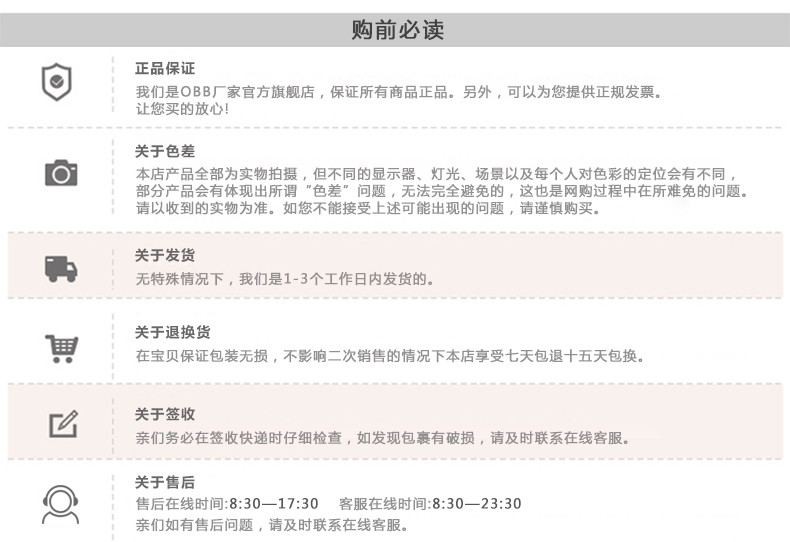 购前必读

正品保证
我们是OBB厂家官方旗舰店，保证所有商品正品。另外，可以为您提供正规发票。让您买的放心!

关于色差
本店产品全部为实物拍摄，但不同的显示器、灯光、场景以及每个人对色彩的定位会有不同，部分产品会有体现出所谓“色差”问题，无法完全避免的，这也是网购过程中在所难免的问题。请以收到的实物为准。如您不能接受上述可能出现的问题，请谨慎购买。

关于发货
无特殊情况下，我们是1-3个工作日内发货的。

关于退换货
在宝贝保证包装无损，不影响二次销售的情况下本店享受七天包退十五天包换。

关于签收
亲们务必在签收快递时仔细检查，如发现包裹有破损，请及时联系在线客服。

关于售后
售后在线时间:8:30—17:30 客服在线时间:8:30—23:30
亲们如有售后问题，请及时联系在线客服。